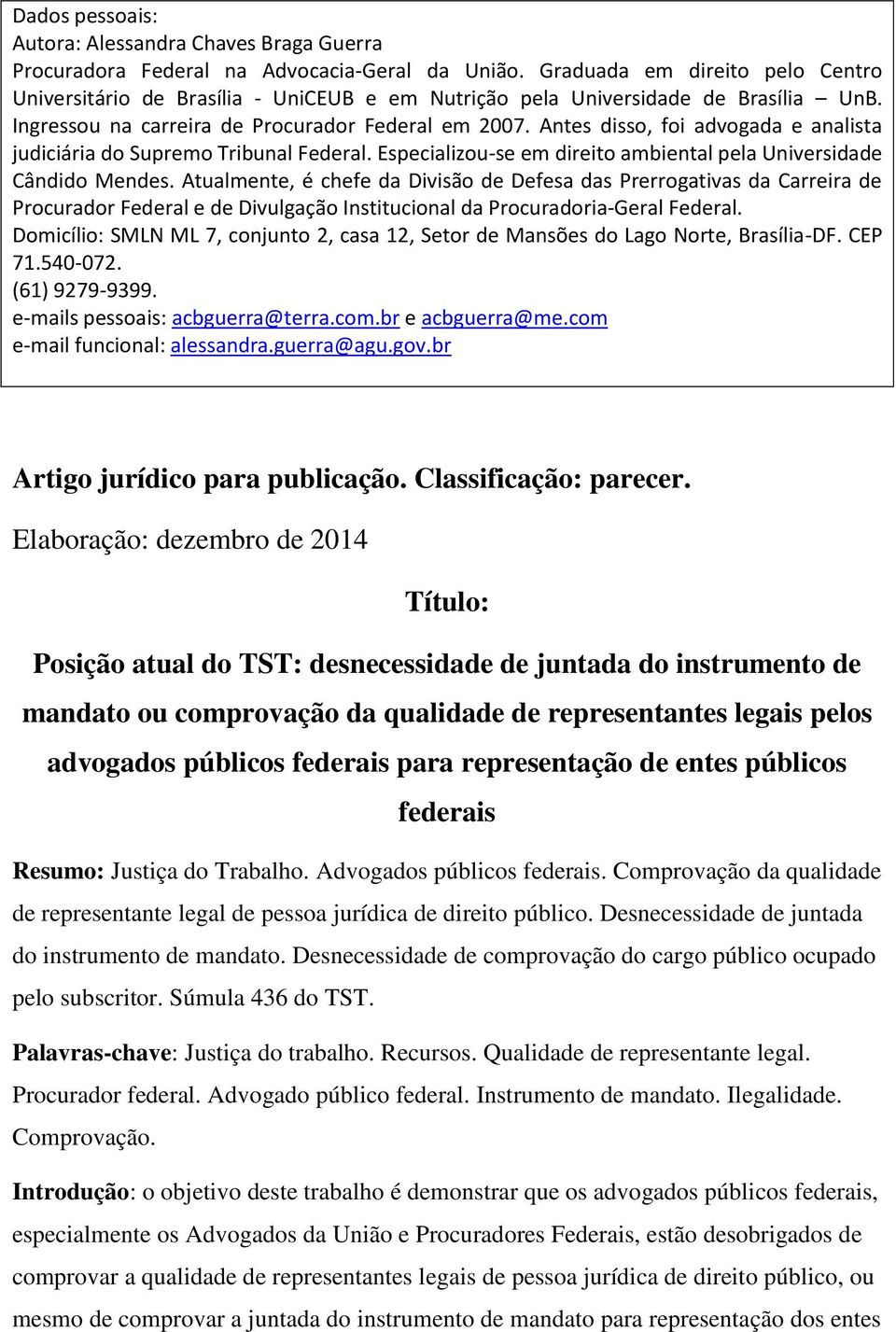 Dados pessoais:
Autora: Alessandra Chaves Braga Guerra
Procuradora Federal na Advocacia-Geral da União. Graduada em direito pelo Centro Universitário de Brasília - UniCEUB e em Nutrição pela Universidade de Brasília – UnB. Ingressou na carreira de Procurador Federal em 2007. Antes disso, foi advogada e analista judiciária do Supremo Tribunal Federal. Especializou-se em direito ambiental pela Universidade Cândido Mendes. Atualmente, é chefe da Divisão de Defesa das Prerrogativas da Carreira de Procurador Federal e de Divulgação Institucional da Procuradoria-Geral Federal.
Domicílio: SMLN ML 7, conjunto 2, casa 12, Setor de Mansões do Lago Norte, Brasília-DF. CEP 71.540-072.
(61) 9279-9399.
e-mails pessoais: acbguerra@terra.com.br e acbguerra@me.com
e-mail funcional: alessandra.guerra@agu.gov.br

Artigo jurídico para publicação. Classificação: parecer.

Elaboração: dezembro de 2014

Título:

Posição atual do TST: desnecessidade de juntada do instrumento de mandato ou comprovação da qualidade de representantes legais pelos advogados públicos federais para representação de entes públicos federais

Resumo: Justiça do Trabalho. Advogados públicos federais. Comprovação da qualidade de representante legal de pessoa jurídica de direito público. Desnecessidade de juntada do instrumento de mandato. Desnecessidade de comprovação do cargo público ocupado pelo subscritor. Súmula 436 do TST.

Palavras-chave: Justiça do trabalho. Recursos. Qualidade de representante legal. Procurador federal. Advogado público federal. Instrumento de mandato. Ilegalidade. Comprovação.

Introdução: o objetivo deste trabalho é demonstrar que os advogados públicos federais, especialmente os Advogados da União e Procuradores Federais, estão desobrigados de comprovar a qualidade de representantes legais de pessoa jurídica de direito público, ou mesmo de comprovar a juntada do instrumento de mandato para representação dos entes